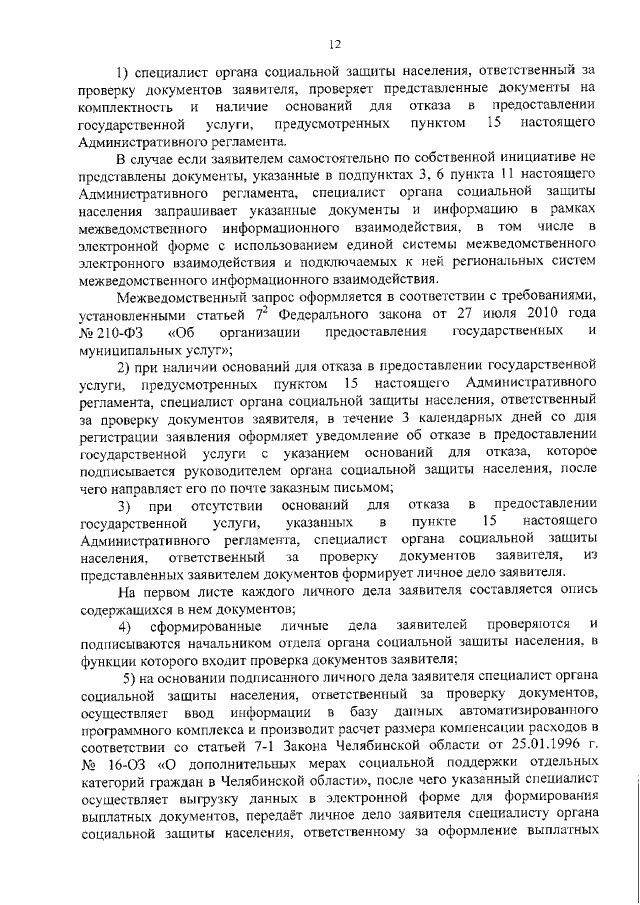 12

1) специалист органа социальной защиты населения, ответственный за проверку документов заявителя, проверяет представленные документы на комплектность и наличие оснований для отказа в предоставлении государственной услуги, предусмотренных пунктом 15 настоящего Административного регламента.

В случае если заявителем самостоятельно по собственной инициативе не представлены документы, указанные в подпунктах 3, 6 пункта 11 настоящего Административного регламента, специалист органа социальной защиты населения запрашивает указанные документы и информацию в рамках межведомственного информационного взаимодействия, в том числе в электронной форме с использованием единой системы межведомственного электронного взаимодействия и подключаемых к ней региональных систем межведомственного информационного взаимодействия.

Межведомственный запрос оформляется в соответствии с требованиями, установленными статьей $7^2$ Федерального закона от 27 июля 2010 года № 210-ФЗ «Об организации предоставления государственных и муниципальных услуг»;

2) при наличии оснований для отказа в предоставлении государственной услуги, предусмотренных пунктом 15 настоящего Административного регламента, специалист органа социальной защиты населения, ответственный за проверку документов заявителя, в течение 3 календарных дней со дня регистрации заявления оформляет уведомление об отказе в предоставлении государственной услуги с указанием оснований для отказа, которое подписывается руководителем органа социальной защиты населения, после чего направляет его по почте заказным письмом;

3) при отсутствии оснований для отказа в предоставлении государственной услуги, указанных в пункте 15 настоящего Административного регламента, специалист органа социальной защиты населения, ответственный за проверку документов заявителя, из представленных заявителем документов формирует личное дело заявителя.

На первом листе каждого личного дела заявителя составляется опись содержащихся в нем документов;

4) сформированные личные дела заявителей проверяются и подписываются начальником отдела органа социальной защиты населения, в функции которого входит проверка документов заявителя;

5) на основании подписанного личного дела заявителя специалист органа социальной защиты населения, ответственный за проверку документов, осуществляет ввод информации в базу данных автоматизированного программного комплекса и производит расчет размера компенсации расходов в соответствии со статьей 7-1 Закона Челябинской области от 25.01.1996 г. № 16-ОЗ «О дополнительных мерах социальной поддержки отдельных категорий граждан в Челябинской области», после чего указанный специалист осуществляет выгрузку данных в электронной форме для формирования выплатных документов, передаёт личное дело заявителя специалисту органа социальной защиты населения, ответственному за оформление выплатных